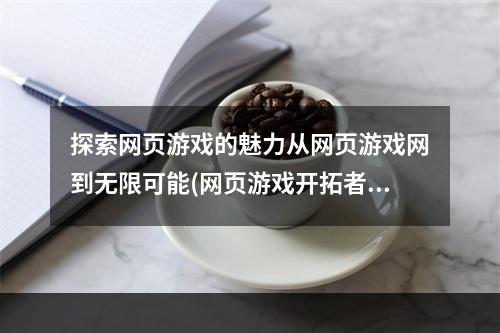 探索网页游戏的魅力从网页游戏网到无限可能(网页游戏开拓者…